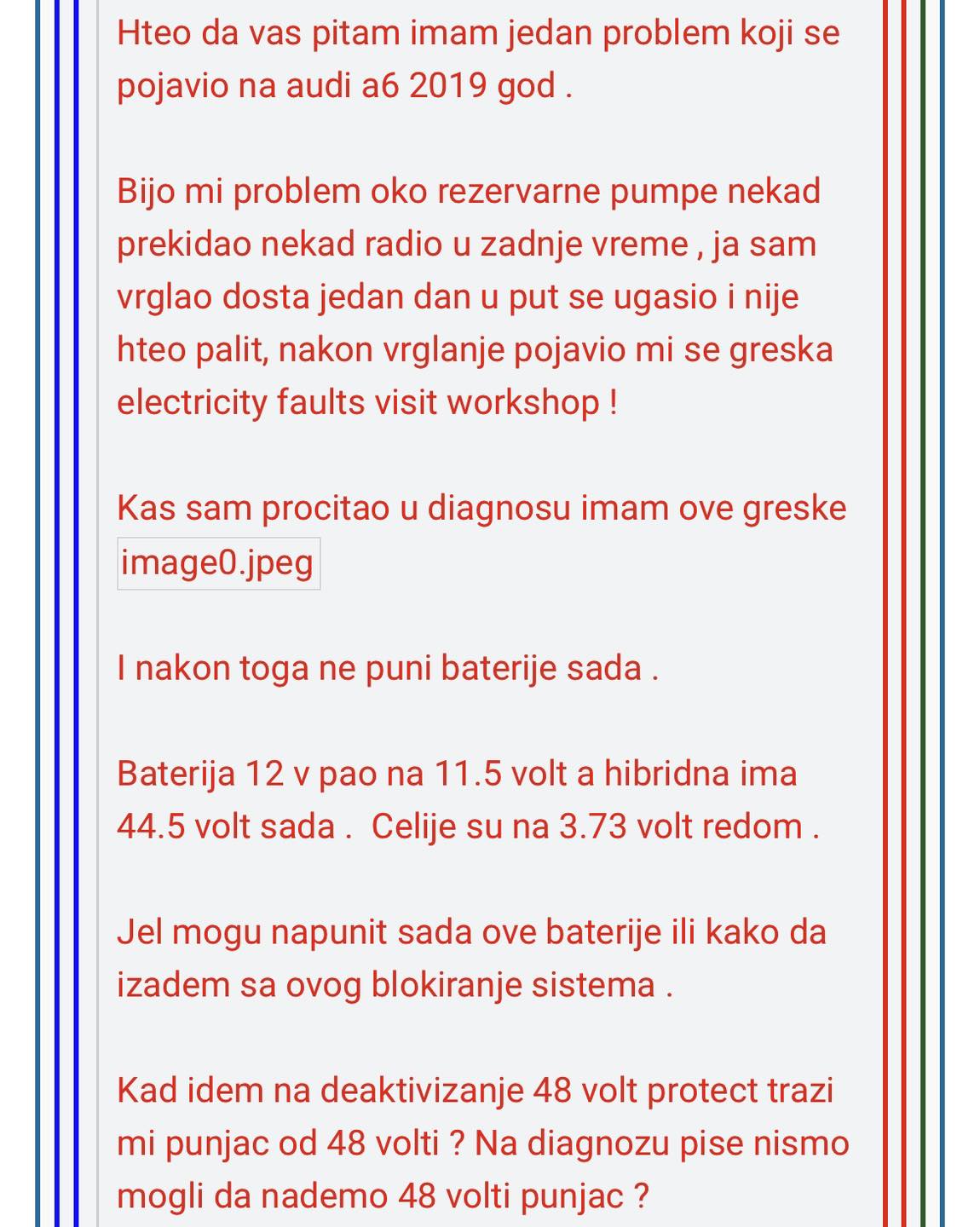 Hteo da vas pitam imam jedan problem koji se pojavio na audi a6 2019 god .

Bijo mi problem oko rezervarne pumpe nekad prekidao nekad radio u zadnje vreme , ja sam vrglao dosta jedan dan u put se ugasio i nije hteo palit, nakon vrglanje pojavio mi se greska electricity faults visit workshop !

Kas sam procitao u diagnosu imam ove greske
image0.jpeg

I nakon toga ne puni baterije sada .

Baterija 12 v pao na 11.5 volt a hibridna ima 44.5 volt sada .  Celije su na 3.73 volt redom .

Jel mogu napunit sada ove baterije ili kako da izadem sa ovog blokiranje sistema .

Kad idem na deaktivizanje 48 volt protect trazi mi punjac od 48 volti ? Na diagnozu pise nismo mogli da nademo 48 volti punjac ?